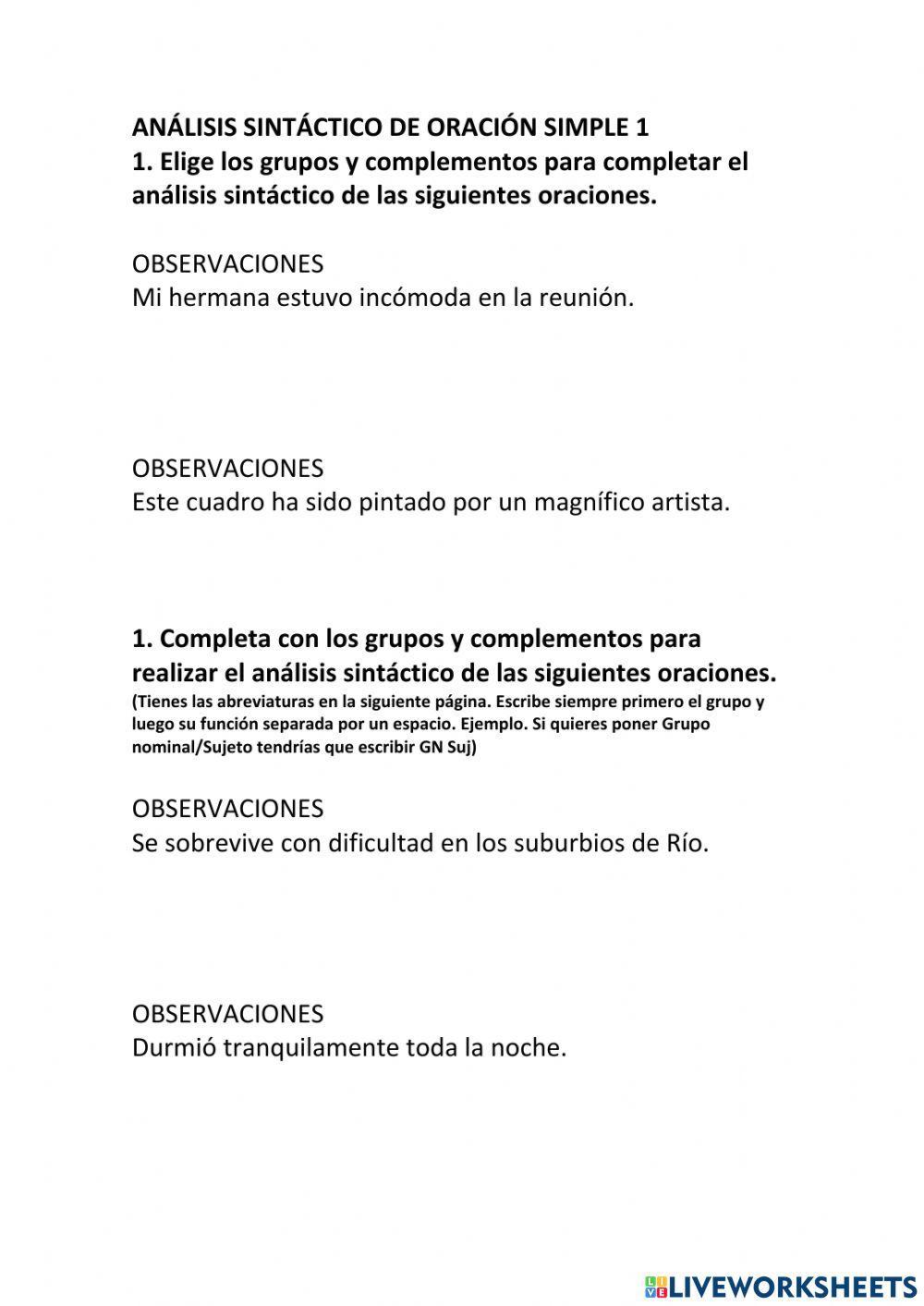 ANÁLISIS SINTÁCTICO DE ORACIÓN SIMPLE 1
1. Elige los grupos y complementos para completar el análisis sintáctico de las siguientes oraciones.

OBSERVACIONES
Mi hermana estuvo incómoda en la reunión.

OBSERVACIONES
Este cuadro ha sido pintado por un magnífico artista.

1. Completa con los grupos y complementos para realizar el análisis sintáctico de las siguientes oraciones.
(Tienes las abreviaturas en la siguiente página. Escribe siempre primero el grupo y luego su función separada por un espacio. Ejemplo. Si quieres poner Grupo nominal/Sujeto tendrías que escribir GN Suj)

OBSERVACIONES
Se sobrevive con dificultad en los suburbios de Río.

OBSERVACIONES
Durmió tranquilamente toda la noche.

LIVEWORKSHEETS